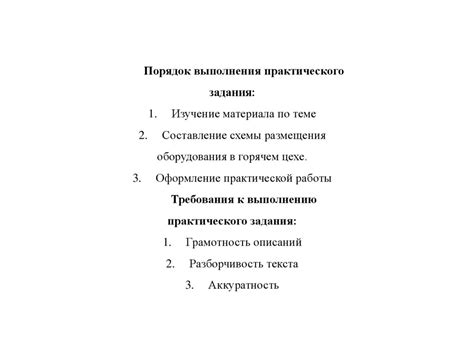 Порядок выполнения практического задания:

1. Изучение материала по теме
2. Составление схемы размещения оборудования в горячем цехе.
3. Оформление практической работы

Требования к выполнению практического задания:

1. Грамотность описаний
2. Разборчивость текста
3. Аккуратность